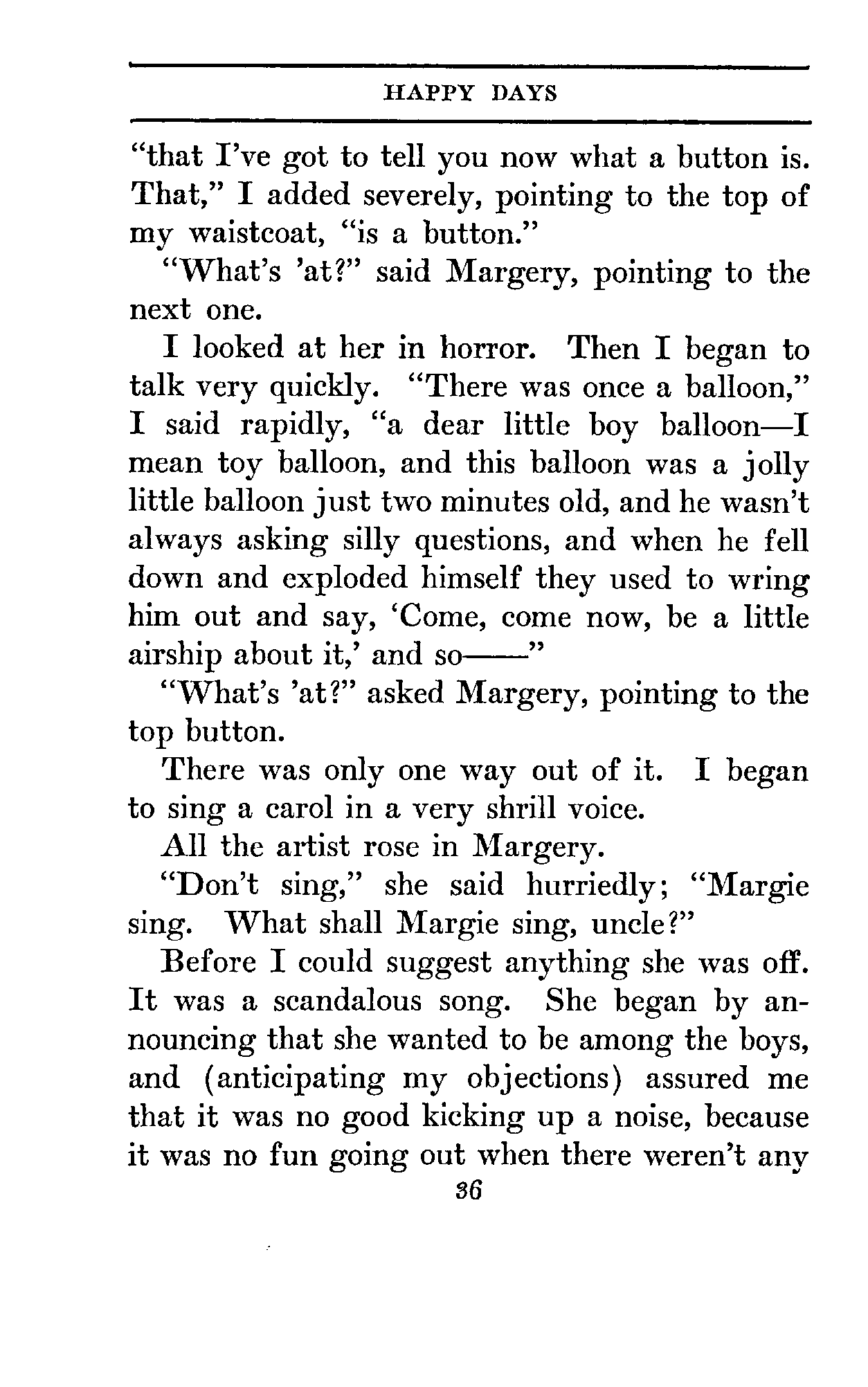 HAPPY DAYS

"that I've got to tell you now what a button is. That," I added severely, pointing to the top of my waistcoat, "is a button."

"What's 'at?" said Margery, pointing to the next one.

I looked at her in horror. Then I began to talk very quickly. "There was once a balloon," I said rapidly, "a dear little boy balloon—I mean toy balloon, and this balloon was a jolly little balloon just two minutes old, and he wasn't always asking silly questions, and when he fell down and exploded himself they used to wring him out and say, 'Come, come now, be a little airship about it,' and so——"

"What's 'at?" asked Margery, pointing to the top button.

There was only one way out of it. I began to sing a carol in a very shrill voice.

All the artist rose in Margery.

"Don't sing," she said hurriedly; "Margie sing. What shall Margie sing, uncle?"

Before I could suggest anything she was off. It was a scandalous song. She began by announcing that she wanted to be among the boys, and (anticipating my objections) assured me that it was no good kicking up a noise, because it was no fun going out when there weren't any

36